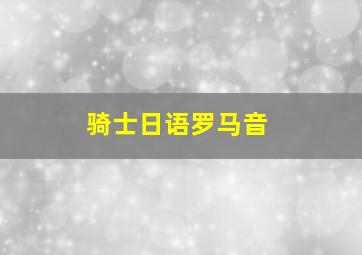 骑士日语罗马音